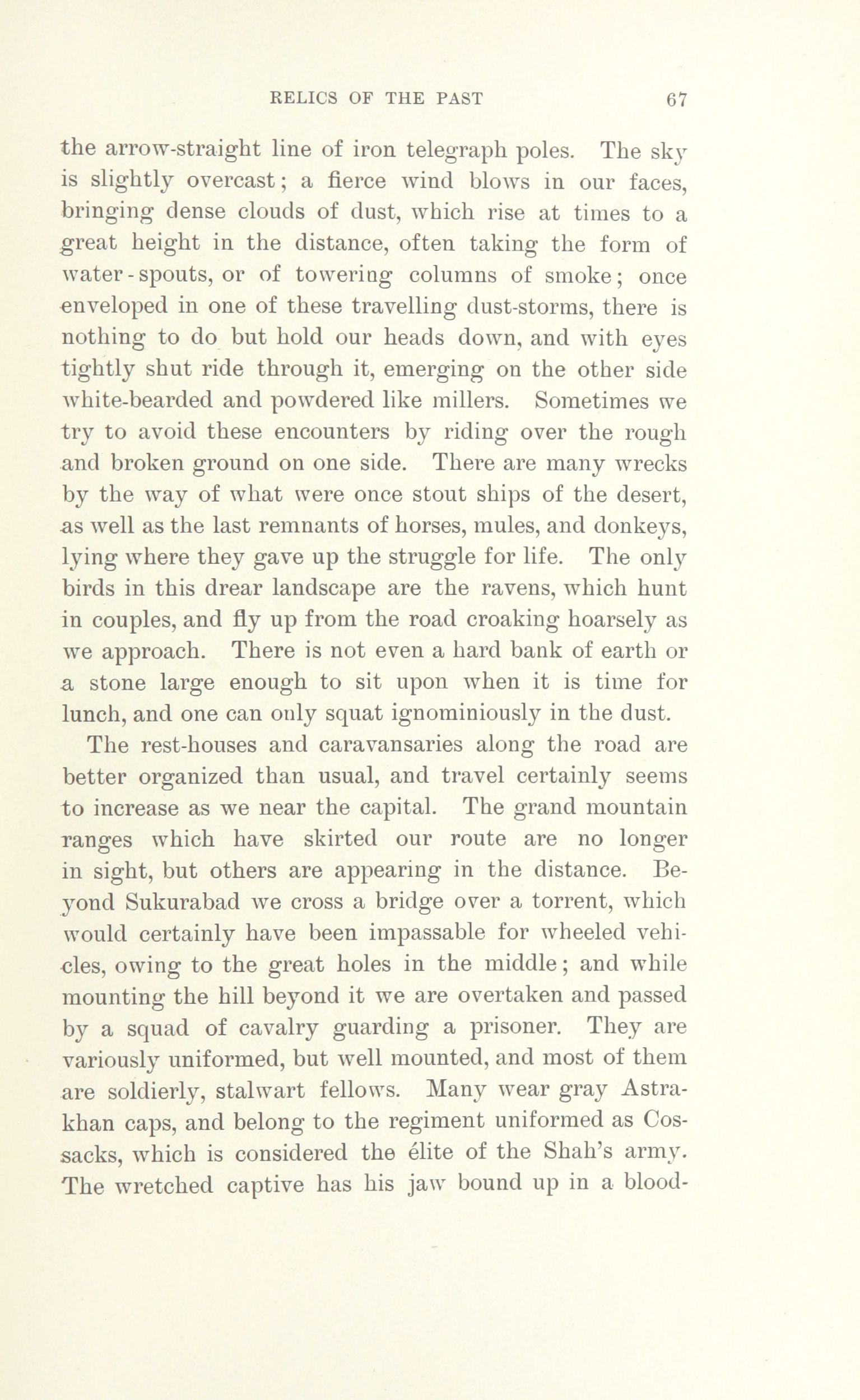 RELICS OF THE PAST 67

the arrow-straight line of iron telegraph poles. The sky is slightly overcast; a fierce wind blows in our faces, bringing dense clouds of dust, which rise at times to a great height in the distance, often taking the form of water-spouts, or of towering columns of smoke; once enveloped in one of these travelling dust-storms, there is nothing to do but hold our heads down, and with eyes tightly shut ride through it, emerging on the other side white-bearded and powdered like millers. Sometimes we try to avoid these encounters by riding over the rough and broken ground on one side. There are many wrecks by the way of what were once stout ships of the desert, as well as the last remnants of horses, mules, and donkeys, lying where they gave up the struggle for life. The only birds in this drear landscape are the ravens, which hunt in couples, and fly up from the road croaking hoarsely as we approach. There is not even a hard bank of earth or a stone large enough to sit upon when it is time for lunch, and one can only squat ignominiously in the dust.

The rest-houses and caravansaries along the road are better organized than usual, and travel certainly seems to increase as we near the capital. The grand mountain ranges which have skirted our route are no longer in sight, but others are appearing in the distance. Beyond Sukurabad we cross a bridge over a torrent, which would certainly have been impassable for wheeled vehicles, owing to the great holes in the middle; and while mounting the hill beyond it we are overtaken and passed by a squad of cavalry guarding a prisoner. They are variously uniformed, but well mounted, and most of them are soldierly, stalwart fellows. Many wear gray Astrakhan caps, and belong to the regiment uniformed as Cossacks, which is considered the élite of the Shah's army. The wretched captive has his jaw bound up in a blood-